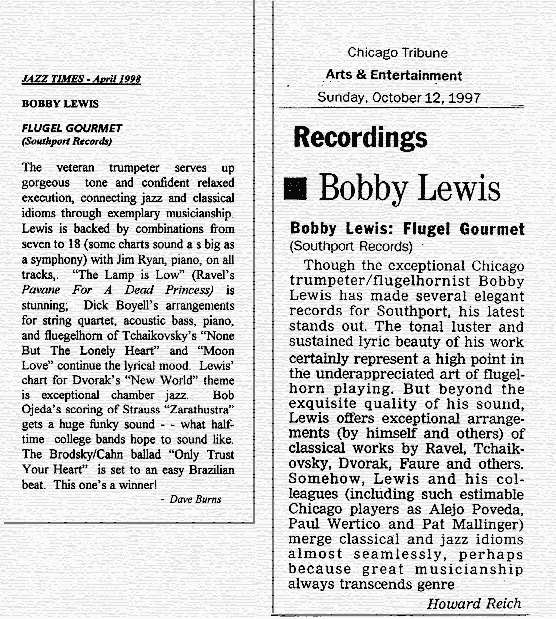 JAZZ TIMES - April 1998

BOBBY LEWIS

FLUGEL GOURMET
(Southport Records)

The veteran trumpeter serves up gorgeous tone and confident relaxed execution, connecting jazz and classical idioms through exemplary musicianship. Lewis is backed by combinations from seven to 18 (some charts sound a s big as a symphony) with Jim Ryan, piano, on all tracks,. "The Lamp is Low" (Ravel's Pavane For A Dead Princess) is stunning; Dick Boyell's arrangements for string quartet, acoustic bass, piano, and fluegelhorn of Tchaikovsky's "None But The Lonely Heart" and "Moon Love" continue the lyrical mood. Lewis' chart for Dvorak's "New World" theme is exceptional chamber jazz. Bob Ojeda's scoring of Strauss "Zarathustra" gets a huge funky sound - - what half-time college bands hope to sound like. The Brodsky/Cahn ballad "Only Trust Your Heart" is set to an easy Brazilian beat. This one's a winner!

- Dave Burns

Chicago Tribune
Arts & Entertainment
Sunday, October 12, 1997

Recordings

Bobby Lewis

Bobby Lewis: Flugel Gourmet
(Southport Records)

Though the exceptional Chicago trumpeter/flugelhornist Bobby Lewis has made several elegant records for Southport, his latest stands out. The tonal luster and sustained lyric beauty of his work certainly represent a high point in the underappreciated art of flugelhorn playing. But beyond the exquisite quality of his sound, Lewis offers exceptional arrangements (by himself and others) of classical works by Ravel, Tchaikovsky, Dvorak, Faure and others. Somehow, Lewis and his colleagues (including such estimable Chicago players as Alejo Poveda, Paul Wertico and Pat Mallinger) merge classical and jazz idioms almost seamlessly, perhaps because great musicianship always transcends genre

Howard Reich